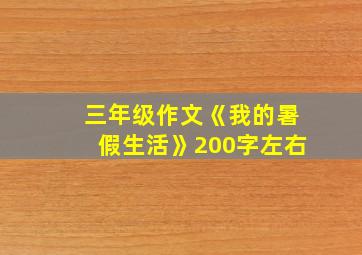 三年级作文《我的暑假生活》200字左右